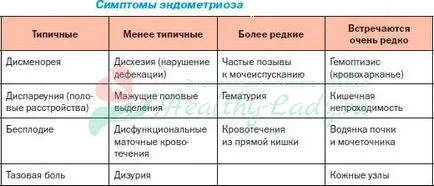 Симптомы эндометриоза

| Типичные | Менее типичные | Более редкие | Встречаются очень редко |
|---|---|---|---|
| Дисменорея | Дисхезия (нарушение дефекации) | Частые позывы к мочеиспусканию | Гемоптизис (кровохарканье) |
| Диспареуния (половые расстройства) | Мажущие половые выделения | Гематурия | Кишечная непроходимость |
| Бесплодие | Дисфункциональные маточные кровотечения | Кровотечения из прямой кишки | Водянка почки и мочеточника |
| Тазовая боль | Дизурия | | Кожные узлы |

Healthy-Lady.ru